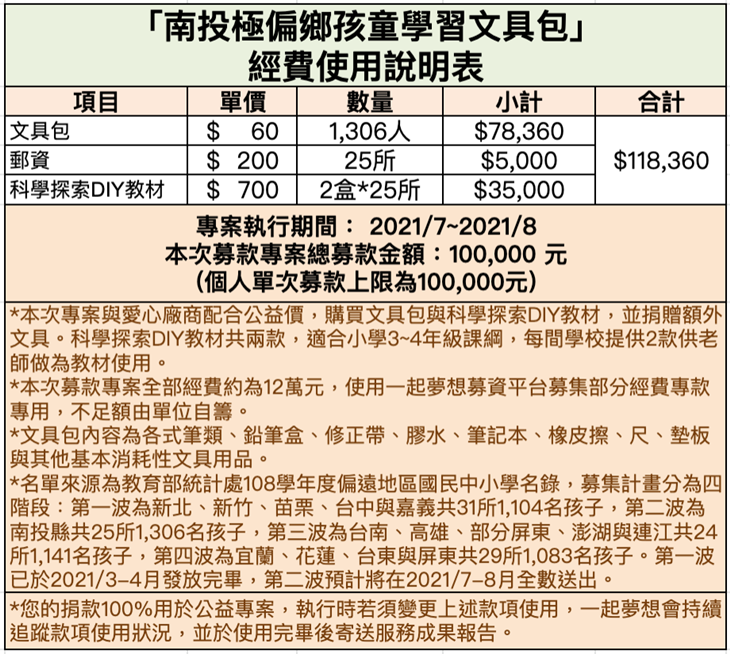 「南投極偏鄉孩童學習文具包」
經費使用說明表

| 項目 | 單價 | 數量 | 小計 | 合計 |
|---|---|---|---|---|
| 文具包 | $ 60 | 1,306人 | $78,360 | $118,360 |
| 郵資 | $ 200 | 25所 | $5,000 | |
| 科學探索DIY教材 | $ 700 | 2盒*25所 | $35,000 | |

專案執行期間： 2021/7~2021/8
本次募款專案總募款金額：100,000 元
(個人單次募款上限為100,000元)

*本次專案與愛心廠商配合公益價，購買文具包與科學探索DIY教材，並捐贈額外文具。科學探索DIY教材共兩款，適合小學3~4年級課綱，每間學校提供2款供老師做為教材使用。
*本次募款專案全部經費約為12萬元，使用一起夢想募資平台募集部分經費專款專用，不足額由單位自籌。
*文具包內容為各式筆類、鉛筆盒、修正帶、膠水、筆記本、橡皮擦、尺、墊板與其他基本消耗性文具用品。
*名單來源為教育部統計處108學年度偏遠地區國民中小學名錄，募集計畫分為四階段：第一波為新北、新竹、苗栗、台中與嘉義共31所1,104名孩子，第二波為南投縣共25所1,306名孩子，第三波為台南、高雄、部分屏東、澎湖與連江共24所1,141名孩子，第四波為宜蘭、花蓮、台東與屏東共29所1,083名孩子。第一波已於2021/3-4月發放完畢，第二波預計將在2021/7-8月全數送出。

*您的捐款100%用於公益專案，執行時若須變更上述款項使用，一起夢想會持續追蹤款項使用狀況，並於使用完畢後寄送服務成果報告。